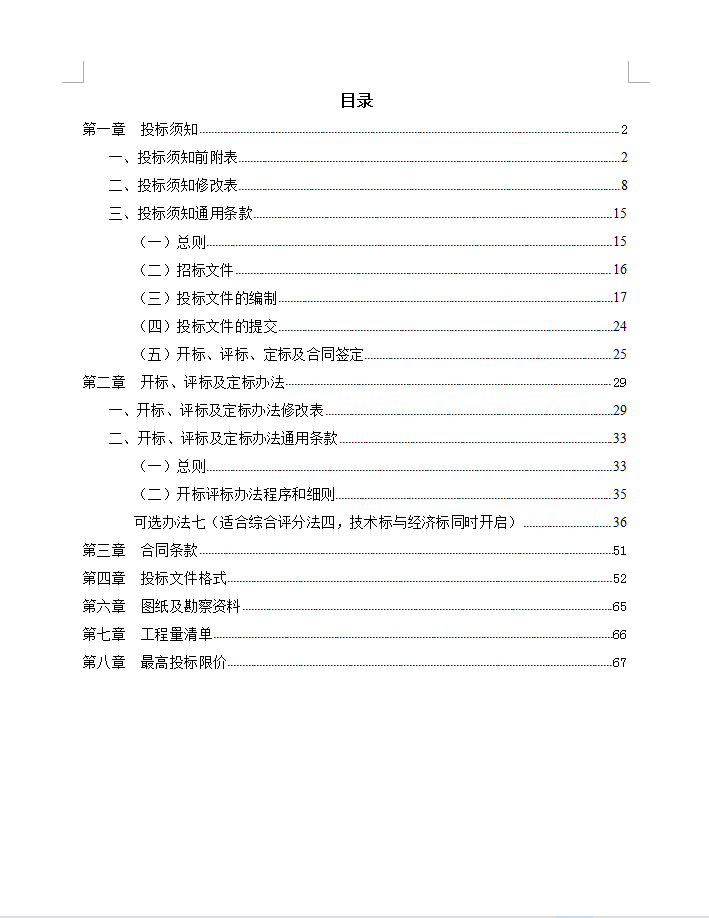 目录

第一章　投标须知 2
一、投标须知前附表 2
二、投标须知修改表 8
三、投标须知通用条款 15
（一）总则 15
（二）招标文件 16
（三）投标文件的编制 17
（四）投标文件的提交 24
（五）开标、评标、定标及合同签定 25
第二章　开标、评标及定标办法 29
一、开标、评标及定标办法修改表 29
二、开标、评标及定标办法通用条款 33
（一）总则 33
（二）开标评标办法程序和细则 35
可选办法七（适合综合评分法四，技术标与经济标同时开启） 36
第三章　合同条款 51
第四章　投标文件格式 52
第六章　图纸及勘察资料 65
第七章　工程量清单 66
第八章　最高投标限价 67